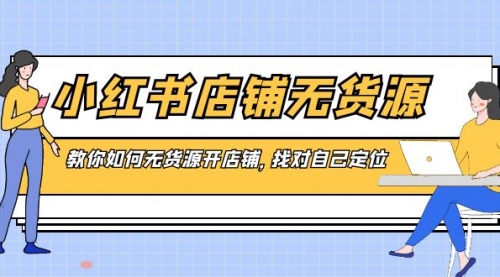 小红书店铺无货源

教你如何无货源开店铺，找对自己定位